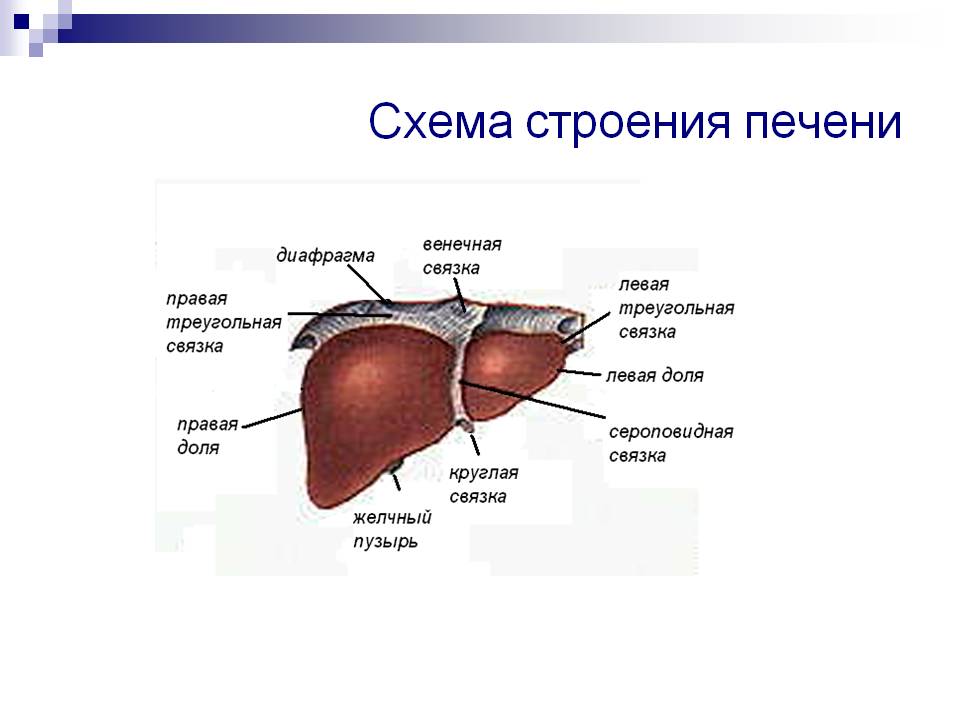 Схема строения печени

диафрагма

венечная связка

правая треугольная связка

левая треугольная связка

левая доля

правая доля

сероповидная связка

круглая связка

желчный пузырь